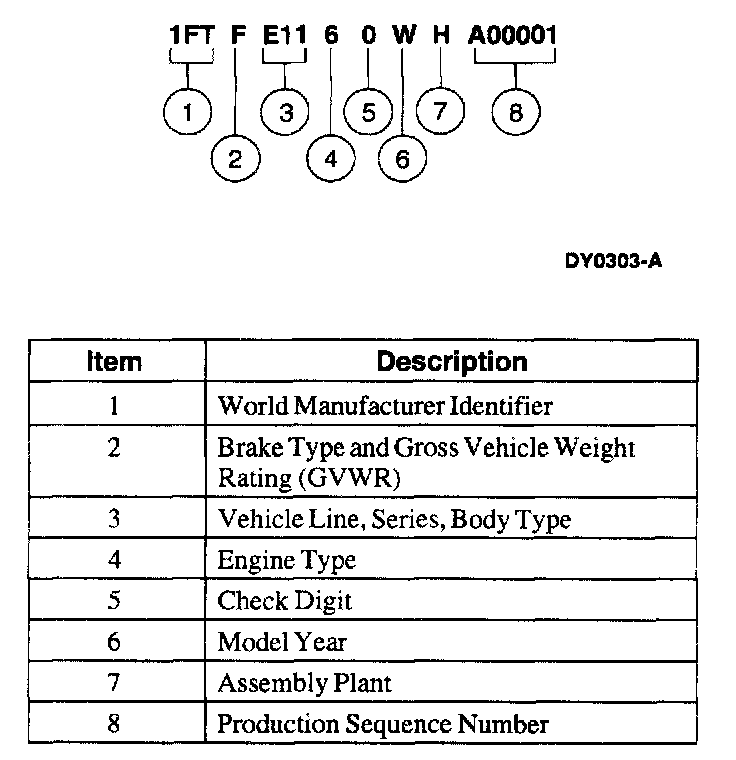 1FT F E11 6 0 W H A00001

1 2 3 4 5 6 7 8

DY0303-A

| Item | Description |
|---|---|
| 1 | World Manufacturer Identifier |
| 2 | Brake Type and Gross Vehicle Weight Rating (GVWR) |
| 3 | Vehicle Line, Series, Body Type |
| 4 | Engine Type |
| 5 | Check Digit |
| 6 | Model Year |
| 7 | Assembly Plant |
| 8 | Production Sequence Number |